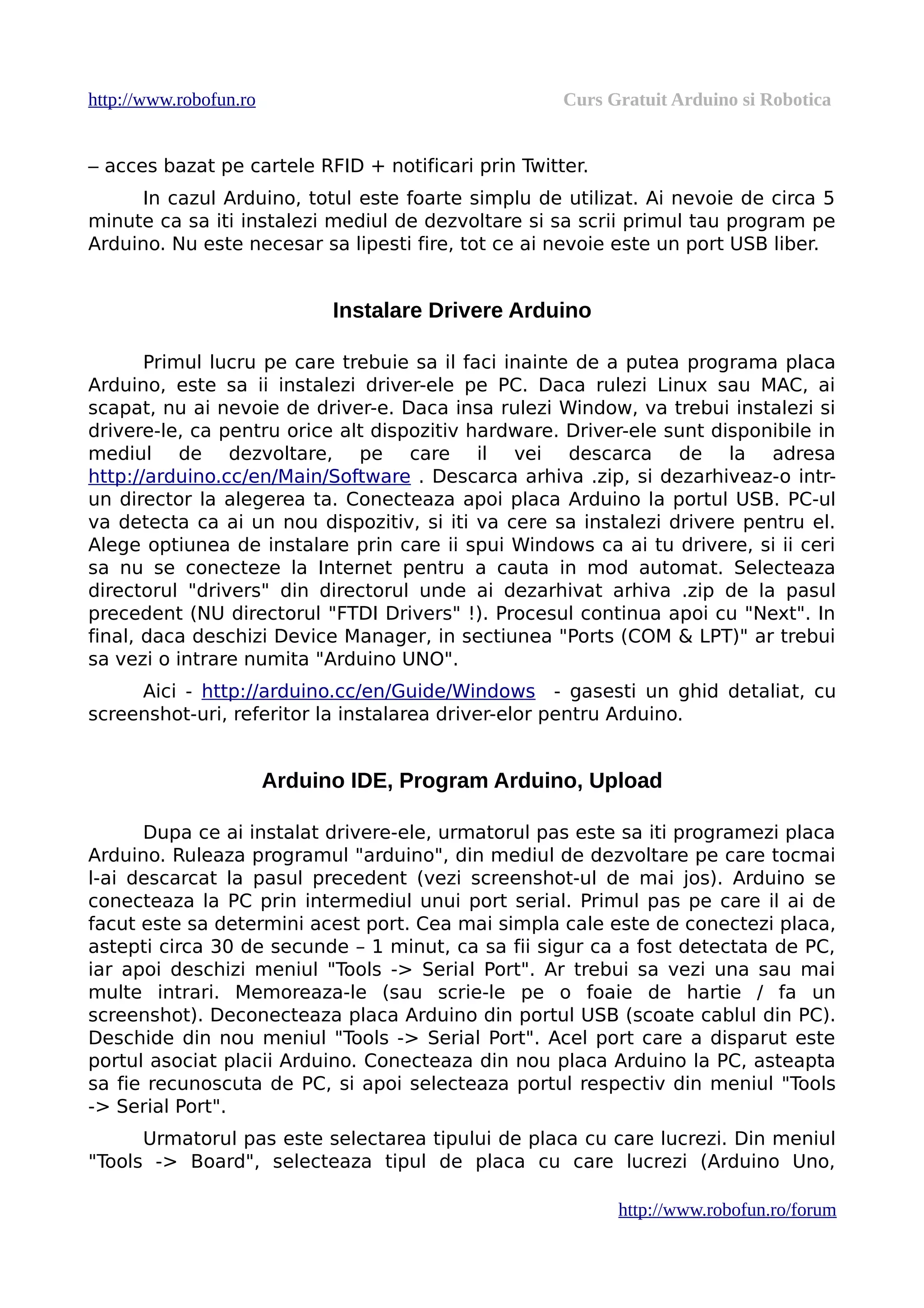 http://www.robofun.ro Curs Gratuit Arduino si Robotica

– acces bazat pe cartele RFID + notificari prin Twitter.

In cazul Arduino, totul este foarte simplu de utilizat. Ai nevoie de circa 5 minute ca sa iti instalezi mediul de dezvoltare si sa scrii primul tau program pe Arduino. Nu este necesar sa lipesti fire, tot ce ai nevoie este un port USB liber.

Instalare Drivere Arduino

Primul lucru pe care trebuie sa il faci inainte de a putea programa placa Arduino, este sa ii instalezi driver-ele pe PC. Daca rulezi Linux sau MAC, ai scapat, nu ai nevoie de driver-e. Daca insa rulezi Window, va trebui instalezi si drivere-le, ca pentru orice alt dispozitiv hardware. Driver-ele sunt disponibile in mediul de dezvoltare, pe care il vei descarca de la adresa http://arduino.cc/en/Main/Software . Descarca arhiva .zip, si dezarhiveaz-o intr-un director la alegerea ta. Conecteaza apoi placa Arduino la portul USB. PC-ul va detecta ca ai un nou dispozitiv, si iti va cere sa instalezi drivere pentru el. Alege optiunea de instalare prin care ii spui Windows ca ai tu drivere, si ii ceri sa nu se conecteze la Internet pentru a cauta in mod automat. Selecteaza directorul "drivers" din directorul unde ai dezarhivat arhiva .zip de la pasul precedent (NU directorul "FTDI Drivers" !). Procesul continua apoi cu "Next". In final, daca deschizi Device Manager, in sectiunea "Ports (COM & LPT)" ar trebui sa vezi o intrare numita "Arduino UNO".

Aici - http://arduino.cc/en/Guide/Windows - gasesti un ghid detaliat, cu screenshot-uri, referitor la instalarea driver-elor pentru Arduino.

Arduino IDE, Program Arduino, Upload

Dupa ce ai instalat drivere-ele, urmatorul pas este sa iti programezi placa Arduino. Ruleaza programul "arduino", din mediul de dezvoltare pe care tocmai l-ai descarcat la pasul precedent (vezi screenshot-ul de mai jos). Arduino se conecteaza la PC prin intermediul unui port serial. Primul pas pe care il ai de facut este sa determini acest port. Cea mai simpla cale este de conectezi placa, astepti circa 30 de secunde – 1 minut, ca sa fii sigur ca a fost detectata de PC, iar apoi deschizi meniul "Tools -> Serial Port". Ar trebui sa vezi una sau mai multe intrari. Memoreaza-le (sau scrie-le pe o foaie de hartie / fa un screenshot). Deconecteaza placa Arduino din portul USB (scoate cablul din PC). Deschide din nou meniul "Tools -> Serial Port". Acel port care a disparut este portul asociat placii Arduino. Conecteaza din nou placa Arduino la PC, asteapta sa fie recunoscuta de PC, si apoi selecteaza portul respectiv din meniul "Tools -> Serial Port".

Urmatorul pas este selectarea tipului de placa cu care lucrezi. Din meniul "Tools -> Board", selecteaza tipul de placa cu care lucrezi (Arduino Uno,

http://www.robofun.ro/forum